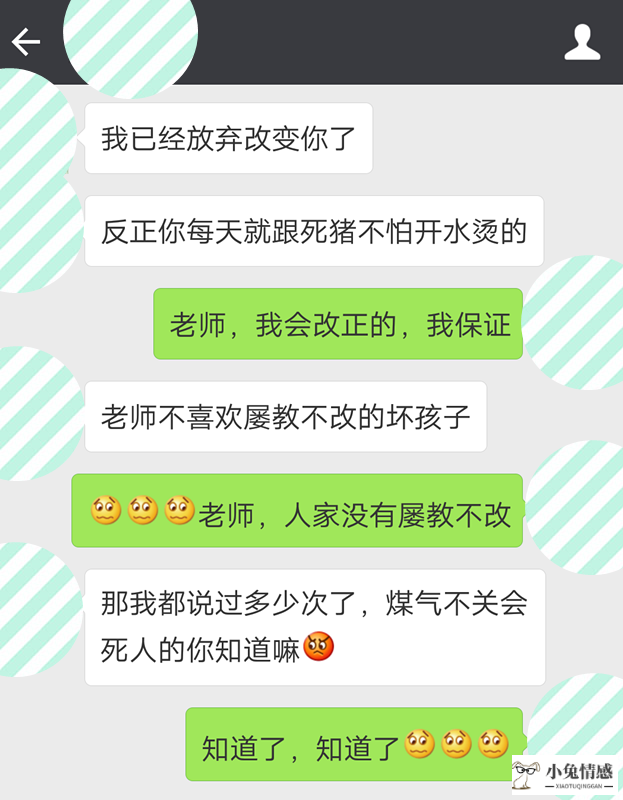 我已经放弃改变你了

反正你每天就跟死猪不怕开水烫的

老师，我会改正的，我保证

老师不喜欢屡教不改的坏孩子

老师，人家没有屡教不改

那我都说过多少次了，煤气不关会死人的你知道嘛

知道了，知道了

小兔情感
XIAOTUQINGGAN